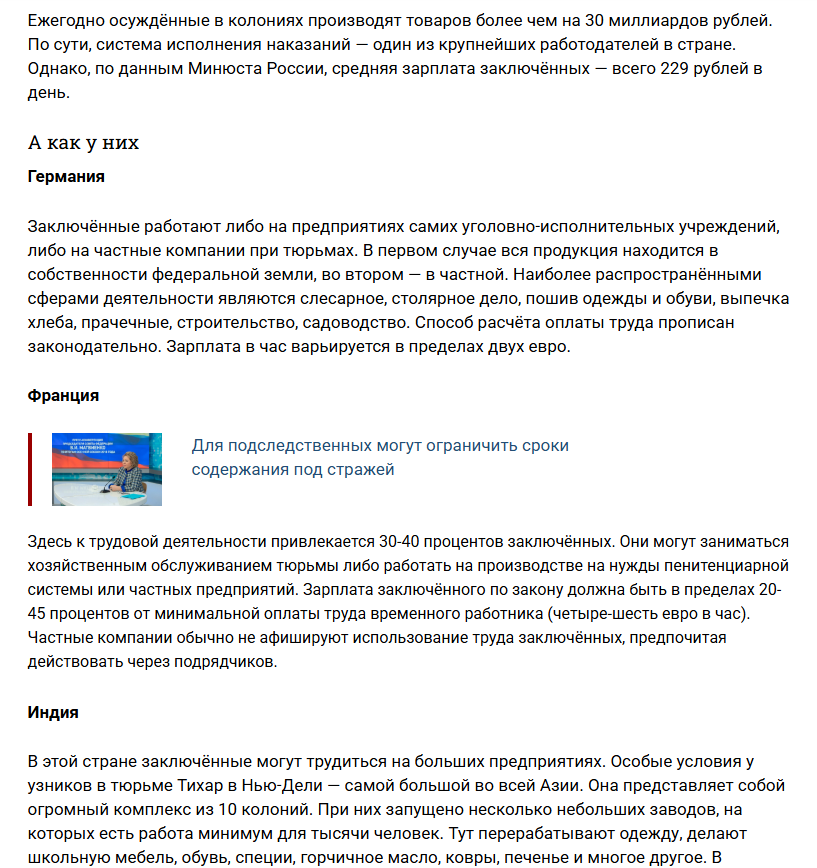 Ежегодно осуждённые в колониях производят товаров более чем на 30 миллиардов рублей. По сути, система исполнения наказаний — один из крупнейших работодателей в стране. Однако, по данным Минюста России, средняя зарплата заключённых — всего 229 рублей в день.

А как у них

Германия

Заключённые работают либо на предприятиях самих уголовно-исполнительных учреждений, либо на частные компании при тюрьмах. В первом случае вся продукция находится в собственности федеральной земли, во втором — в частной. Наиболее распространёнными сферами деятельности являются слесарное, столярное дело, пошив одежды и обуви, выпечка хлеба, прачечные, строительство, садоводство. Способ расчёта оплаты труда прописан законодательно. Зарплата в час варьируется в пределах двух евро.

Франция

Для подследственных могут ограничить сроки содержания под стражей

Здесь к трудовой деятельности привлекается 30-40 процентов заключённых. Они могут заниматься хозяйственным обслуживанием тюрьмы либо работать на производстве на нужды пенитенциарной системы или частных предприятий. Зарплата заключённого по закону должна быть в пределах 20-45 процентов от минимальной оплаты труда временного работника (четыре-шесть евро в час). Частные компании обычно не афишируют использование труда заключённых, предпочитая действовать через подрядчиков.

Индия

В этой стране заключённые могут трудиться на больших предприятиях. Особые условия у узников в тюрьме Тихар в Нью-Дели — самой большой во всей Азии. Она представляет собой огромный комплекс из 10 колоний. При них запущено несколько небольших заводов, на которых есть работа минимум для тысячи человек. Тут перерабатывают одежду, делают школьную мебель, обувь, специи, горчичное масло, ковры, печенье и многое другое. В